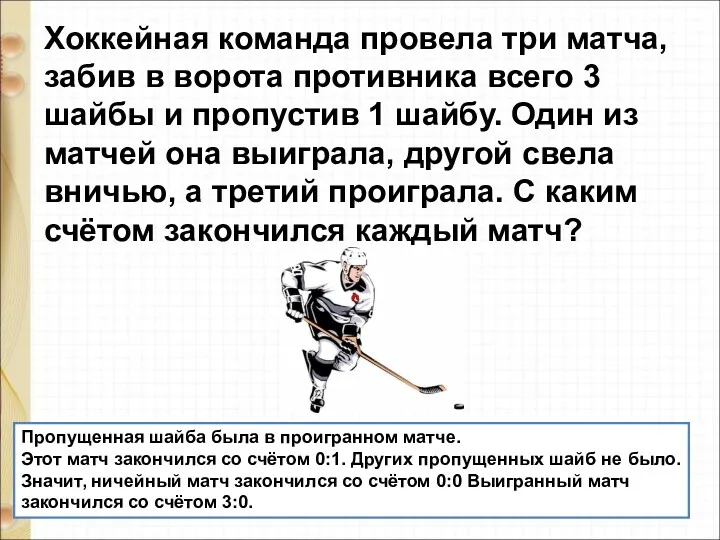 Хоккейная команда провела три матча, забив в ворота противника всего 3 шайбы и пропустив 1 шайбу. Один из матчей она выиграла, другой свела вничью, а третий проиграла. С каким счётом закончился каждый матч?

Пропущенная шайба была в проигранном матче.
Этот матч закончился со счётом 0:1. Других пропущенных шайб не было.
Значит, ничейный матч закончился со счётом 0:0 Выигранный матч закончился со счётом 3:0.